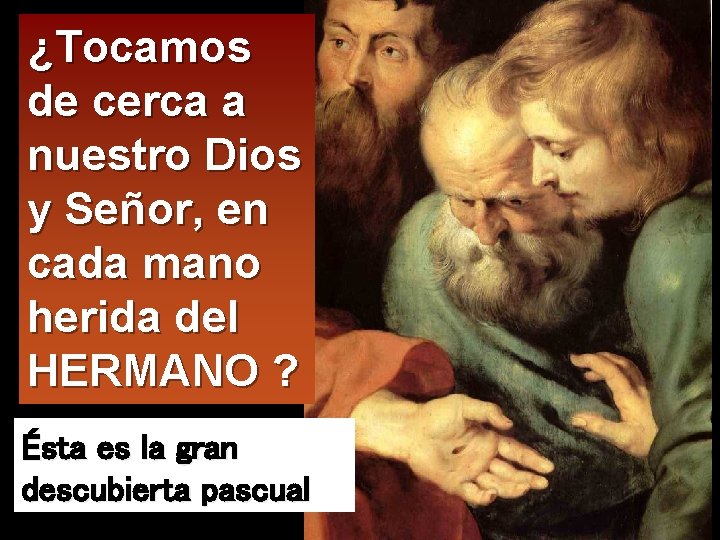 ¿Tocamos de cerca a nuestro Dios y Señor, en cada mano herida del HERMANO ?

Ésta es la gran descubierta pascual